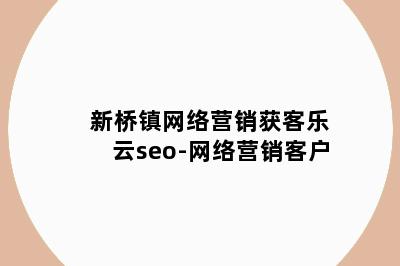 新桥镇网络营销获客乐云seo-网络营销客户